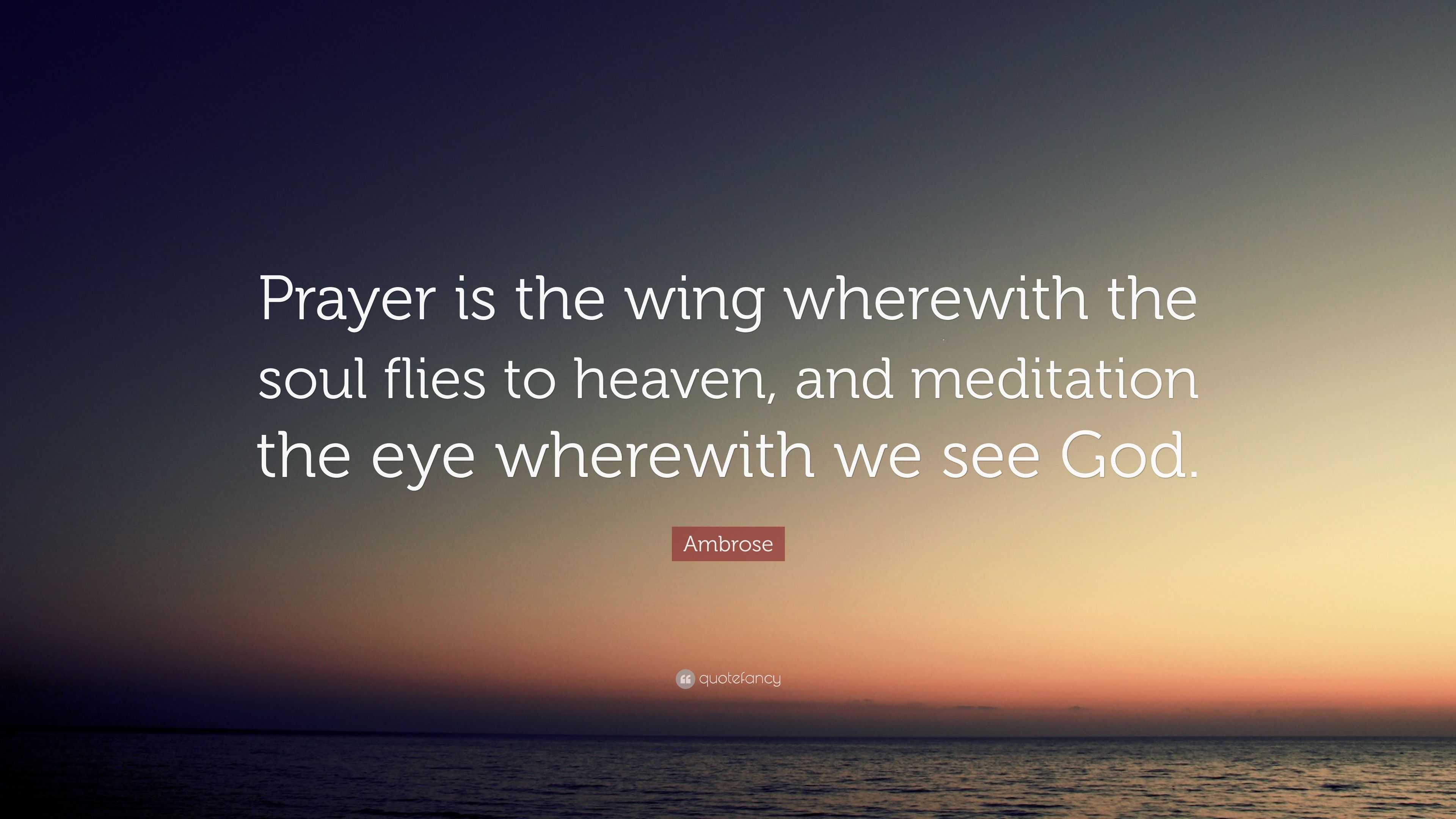 Prayer is the wing wherewith the soul flies to heaven, and meditation the eye wherewith we see God.

Ambrose

quotefancy